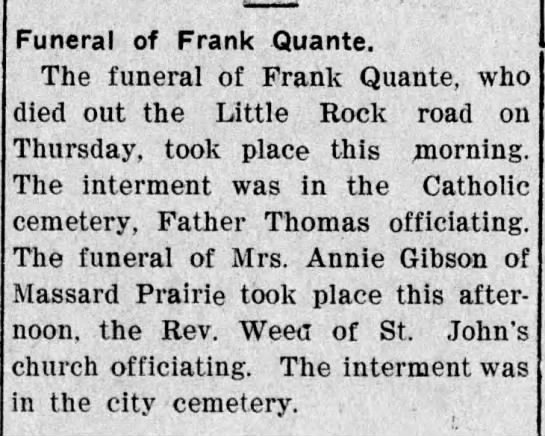 Funeral of Frank Quante.

The funeral of Frank Quante, who died out the Little Rock road on Thursday, took place this morning. The interment was in the Catholic cemetery, Father Thomas officiating. The funeral of Mrs. Annie Gibson of Massard Prairie took place this afternoon, the Rev. Weed of St. John's church officiating. The interment was in the city cemetery.